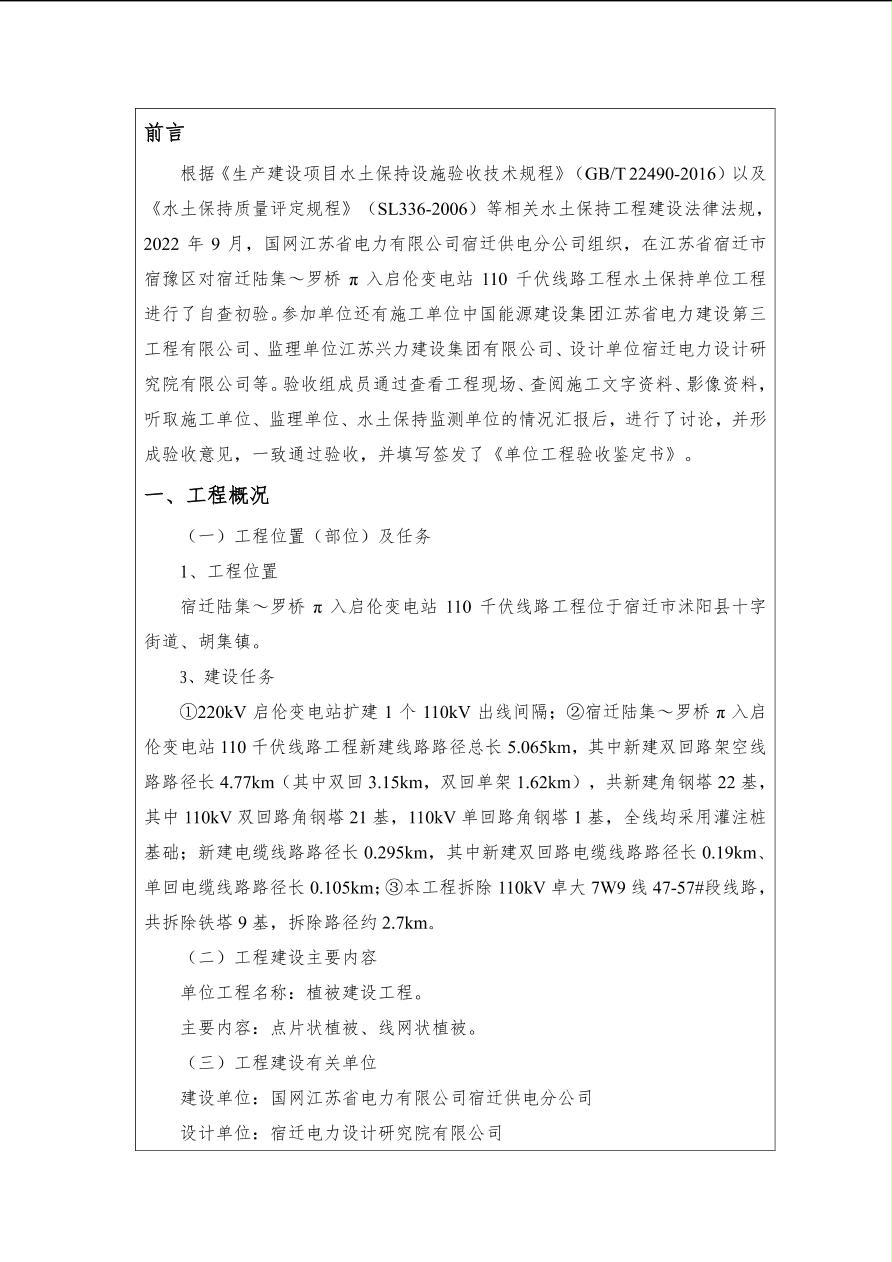 前言

根据《生产建设项目水土保持设施验收技术规程》（GB/T 22490-2016）以及《水土保持质量评定规程》（SL336-2006）等相关水土保持工程建设法律法规，2022 年 9 月，国网江苏省电力有限公司宿迁供电分公司组织，在江苏省宿迁市宿豫区对宿迁陆集～罗桥 π 入启伦变电站 110 千伏线路工程水土保持单位工程进行了自查初验。参加单位还有施工单位中国能源建设集团江苏省电力建设第三工程有限公司、监理单位江苏兴力建设集团有限公司、设计单位宿迁电力设计研究院有限公司等。验收组成员通过查看工程现场、查阅施工文字资料、影像资料，听取施工单位、监理单位、水土保持监测单位的情况汇报后，进行了讨论，并形成验收意见，一致通过验收，并填写签发了《单位工程验收鉴定书》。

一、工程概况

（一）工程位置（部位）及任务

1、工程位置

宿迁陆集～罗桥 π 入启伦变电站 110 千伏线路工程位于宿迁市沭阳县十字街道、胡集镇。

3、建设任务

①220kV 启伦变电站扩建 1 个 110kV 出线间隔；②宿迁陆集～罗桥 π 入启伦变电站 110 千伏线路工程新建线路路径总长 5.065km，其中新建双回路架空线路路径长 4.77km（其中双回 3.15km，双回单架 1.62km），共新建角钢塔 22 基，其中 110kV 双回路角钢塔 21 基，110kV 单回路角钢塔 1 基，全线均采用灌注桩基础；新建电缆线路路径长 0.295km，其中新建双回路电缆线路路径长 0.19km、单回电缆线路路径长 0.105km；③本工程拆除 110kV 卓大 7W9 线 47-57#段线路，共拆除铁塔 9 基，拆除路径约 2.7km。

（二）工程建设主要内容

单位工程名称：植被建设工程。

主要内容：点片状植被、线网状植被。

（三）工程建设有关单位

建设单位：国网江苏省电力有限公司宿迁供电分公司

设计单位：宿迁电力设计研究院有限公司